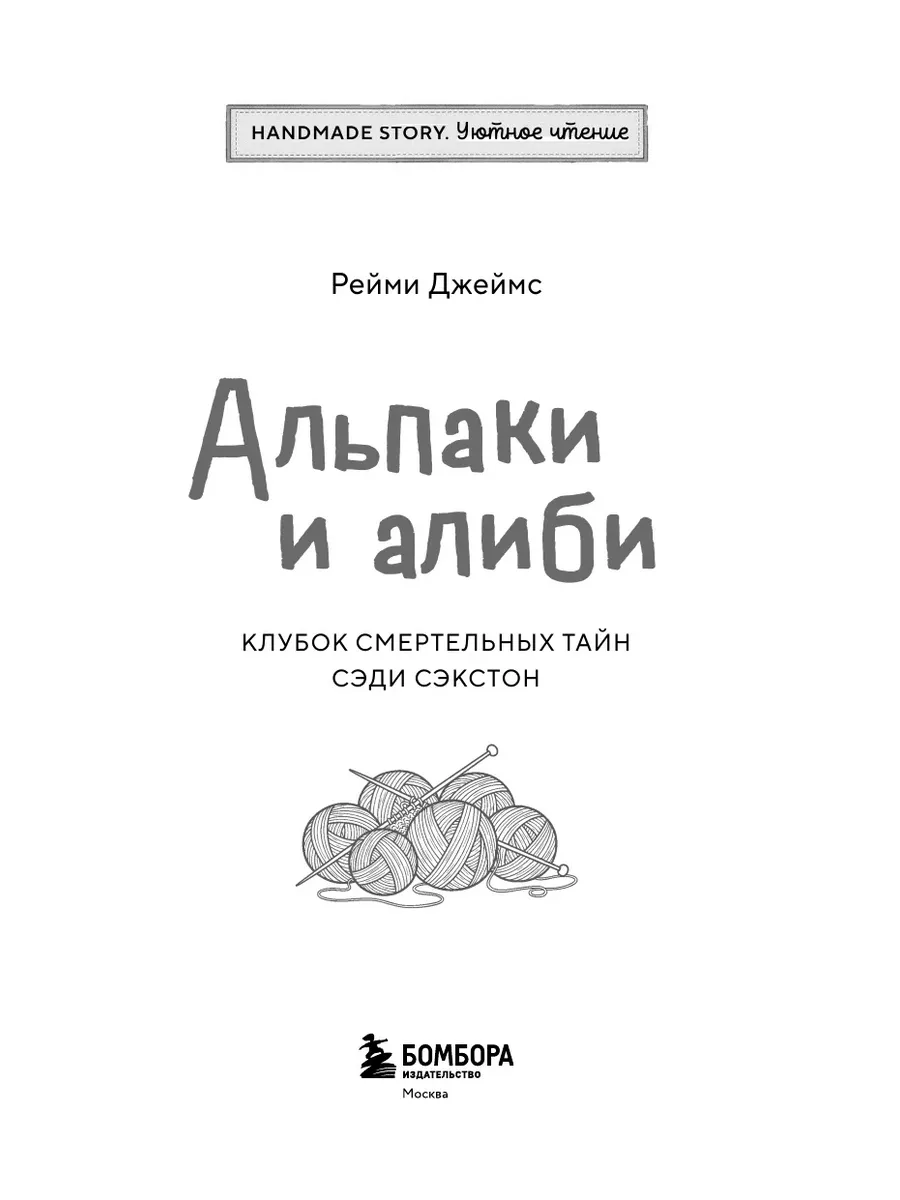 HANDMADE STORY. Уютное чтение

Рейми Джеймс

Альпаки
и алиби

КЛУБОК СМЕРТЕЛЬНЫХ ТАЙН
СЭДИ СЭКСТОН

БОМБОРА
ИЗДАТЕЛЬСТВО
Москва